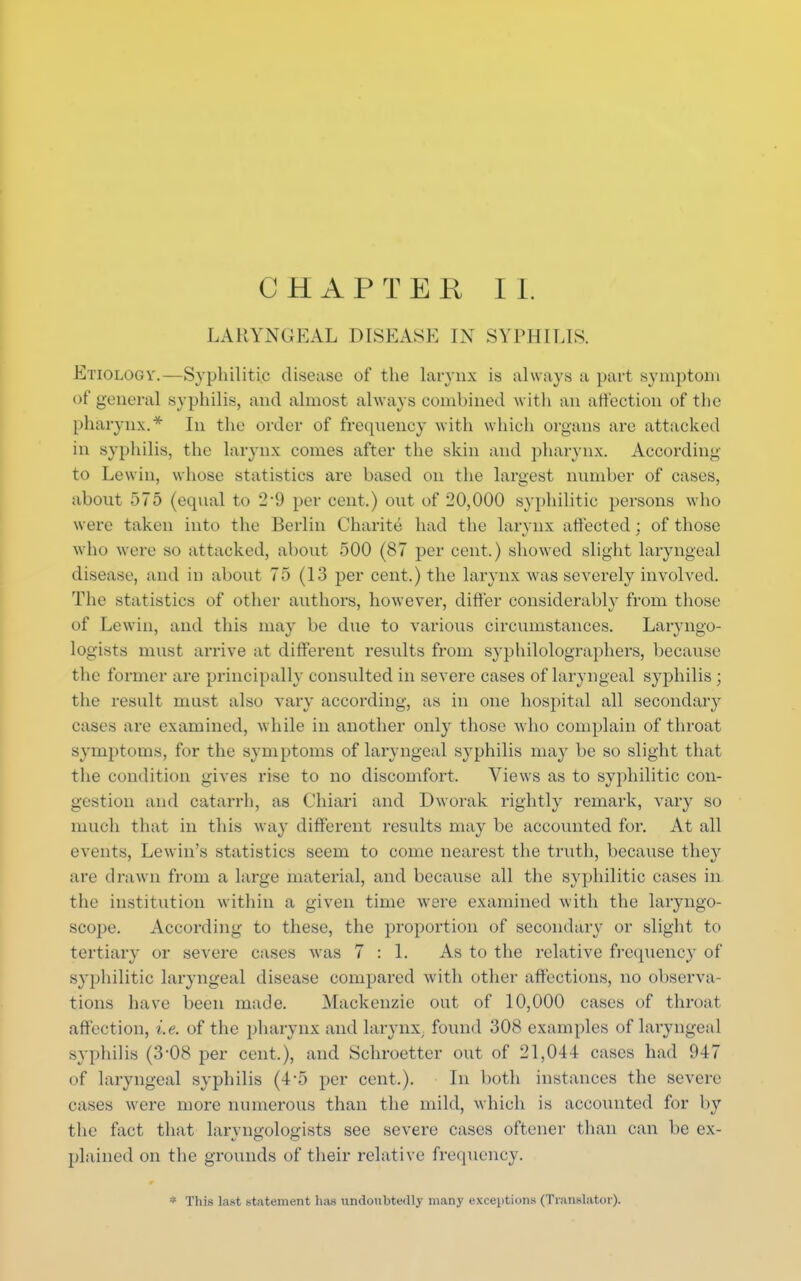 CHAPTER II.

LARYNGEAL DISEASE IN SYPHILIS.

Etiology.—Syphilitic disease of the larynx is always a part symptom of general syphilis, and almost always combined with an affection of the pharynx.* In the order of frequency with which organs are attacked in syphilis, the larynx comes after the skin and pharynx. According to Lewin, whose statistics are based on the largest number of cases, about 575 (equal to 2·9 per cent.) out of 20,000 syphilitic persons who were taken into the Berlin Charité had the larynx affected; of those who were so attacked, about 500 (87 per cent.) showed slight laryngeal disease, and in about 75 (13 per cent.) the larynx was severely involved. The statistics of other authors, however, differ considerably from those of Lewin, and this may be due to various circumstances. Laryngologists must arrive at different results from syphilolographers, because the former are principally consulted in severe cases of laryngeal syphilis; the result must also vary according, as in one hospital all secondary cases are examined, while in another only those who complain of throat symptoms, for the symptoms of laryngeal syphilis may be so slight that the condition gives rise to no discomfort. Views as to syphilitic congestion and catarrh, as Chiari and Dworak rightly remark, vary so much that in this way different results may be accounted for. At all events, Lewin's statistics seem to come nearest the truth, because they are drawn from a large material, and because all the syphilitic cases in the institution within a given time were examined with the laryngoscope. According to these, the proportion of secondary or slight to tertiary or severe cases was 7 : 1. As to the relative frequency of syphilitic laryngeal disease compared with other affections, no observations have been made. Mackenzie out of 10,000 cases of throat affection, i.e. of the pharynx and larynx, found 308 examples of laryngeal syphilis (3·08 per cent.), and Schroetter out of 21,044 cases had 947 of laryngeal syphilis (4·5 per cent.). In both instances the severe cases were more numerous than the mild, which is accounted for by the fact that laryngologists see severe cases oftener than can be explained on the grounds of their relative frequency.

* This last statement has undoubtedly many exceptions (Translator).